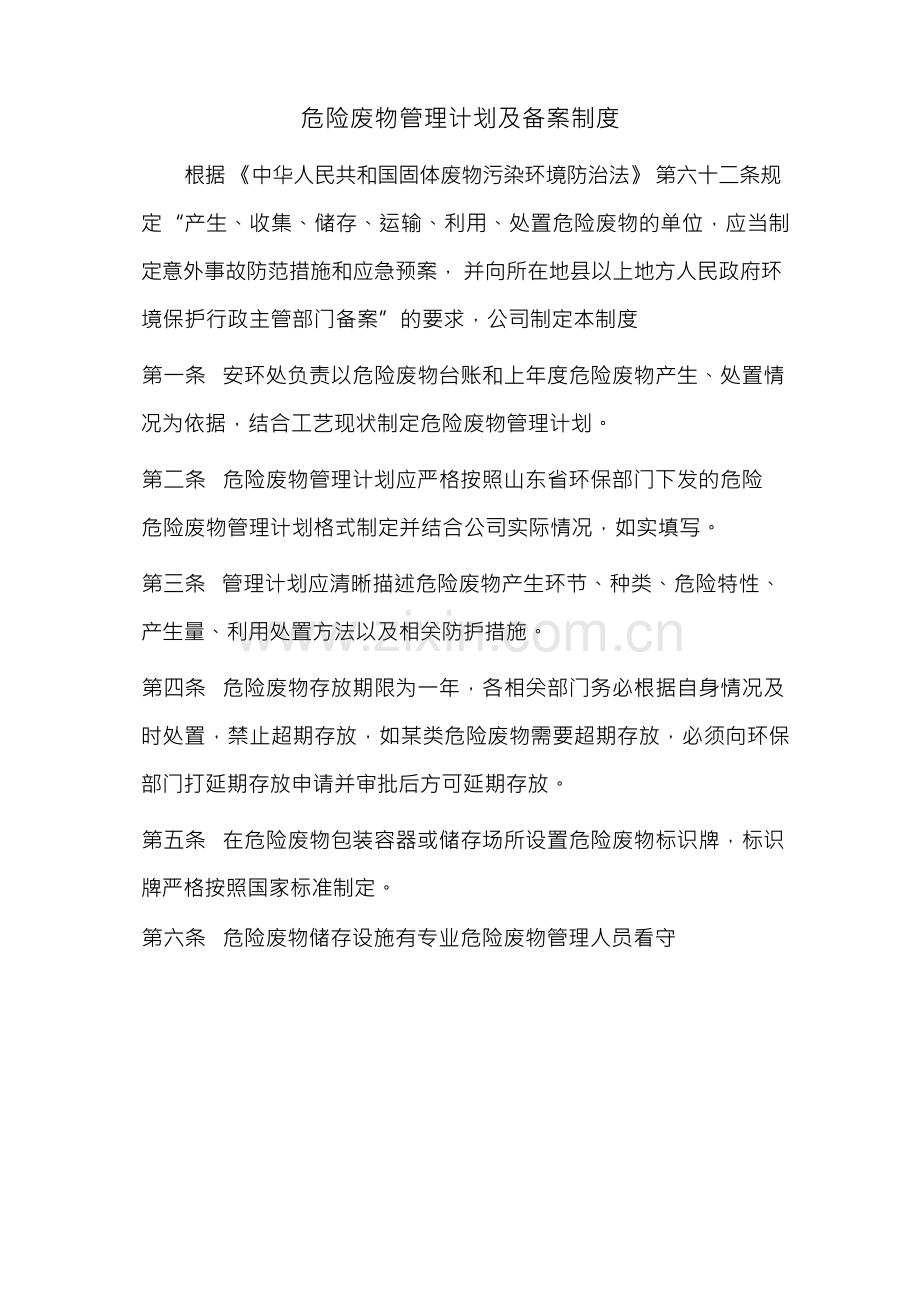 危险废物管理计划及备案制度

根据《中华人民共和国固体废物污染环境防治法》第六十二条规定“产生、收集、储存、运输、利用、处置危险废物的单位，应当制定意外事故防范措施和应急预案，并向所在地县以上地方人民政府环境保护行政主管部门备案”的要求，公司制定本制度

第一条 安环处负责以危险废物台账和上年度危险废物产生、处置情况为依据，结合工艺现状制定危险废物管理计划。

第二条 危险废物管理计划应严格按照山东省环保部门下发的危险危险废物管理计划格式制定并结合公司实际情况，如实填写。

第三条 管理计划应清晰描述危险废物产生环节、种类、危险特性、产生量、利用处置方法以及相关防护措施。

www.zixin.com.cn

第四条 危险废物存放期限为一年，各相关部门务必根据自身情况及时处置，禁止超期存放，如某类危险废物需要超期存放，必须向环保部门打延期存放申请并审批后方可延期存放。

第五条 在危险废物包装容器或储存场所设置危险废物标识牌，标识牌严格按照国家标准制定。

第六条 危险废物储存设施有专业危险废物管理人员看守